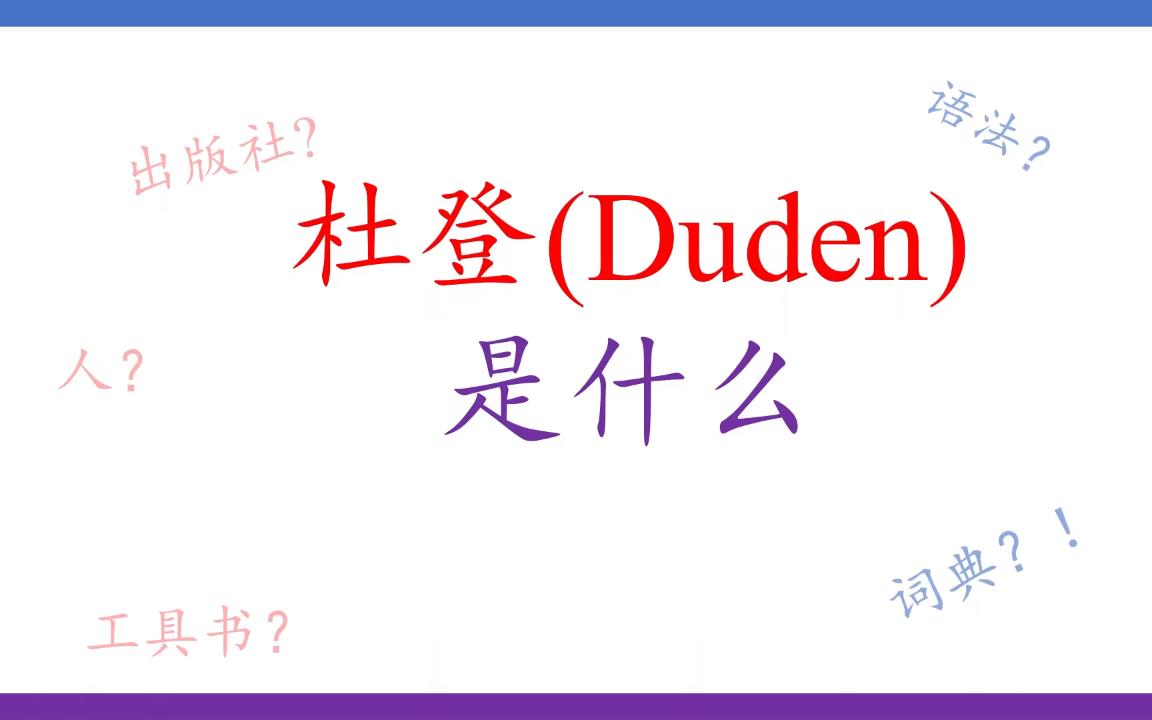 出版社?

语法?

杜登(Duden)
是什么

人?

词典?!

工具书?